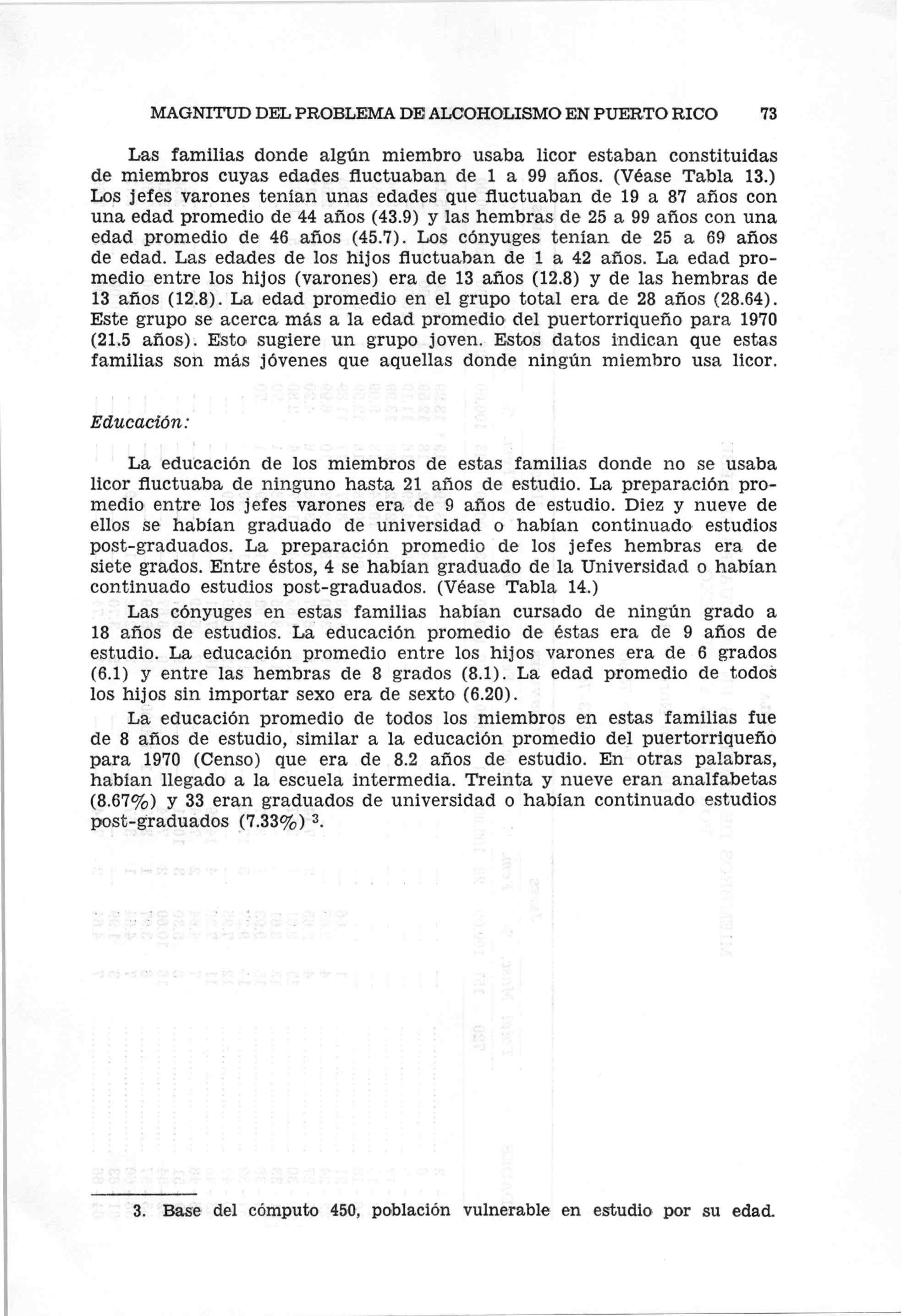 MAGNITUD DEL PROBLEMA DE ALCOHOLISMO EN PUERTO RICO 73

Las familias donde algún miembro usaba licor estaban constituidas de miembros cuyas edades fluctuaban de 1 a 99 años. (Véase Tabla 13.) Los jefes varones tenían unas edades que fluctuaban de 19 a 87 años con una edad promedio de 44 años (43.9) y las hembras de 25 a 99 años con una edad promedio de 46 años (45.7). Los cónyuges tenían de 25 a 69 años de edad. Las edades de los hijos fluctuaban de 1 a 42 años. La edad promedio entre los hijos (varones) era de 13 años (12.8) y de las hembras de 13 años (12.8). La edad promedio en el grupo total era de 28 años (28.64). Este grupo se acerca más a la edad promedio del puertorriqueño para 1970 (21.5 años). Esto sugiere un grupo joven. Estos datos indican que estas familias son más jóvenes que aquellas donde ningún miembro usa licor.

Educación:

La educación de los miembros de estas familias donde no se usaba licor fluctuaba de ninguno hasta 21 años de estudio. La preparación promedio entre los jefes varones era de 9 años de estudio. Diez y nueve de ellos se habían graduado de universidad o habían continuado estudios post-graduados. La preparación promedio de los jefes hembras era de siete grados. Entre éstos, 4 se habían graduado de la Universidad o habían continuado estudios post-graduados. (Véase Tabla 14.)

Las cónyuges en estas familias habían cursado de ningún grado a 18 años de estudios. La educación promedio de éstas era de 9 años de estudio. La educación promedio entre los hijos varones era de 6 grados (6.1) y entre las hembras de 8 grados (8.1). La edad promedio de todos los hijos sin importar sexo era de sexto (6.20).

La educación promedio de todos los miembros en estas familias fue de 8 años de estudio, similar a la educación promedio del puertorriqueño para 1970 (Censo) que era de 8.2 años de estudio. En otras palabras, habían llegado a la escuela intermedia. Treinta y nueve eran analfabetas (8.67%) y 33 eran graduados de universidad o habían continuado estudios post-graduados (7.33%) $^3$.

3. Base del cómputo 450, población vulnerable en estudio por su edad.